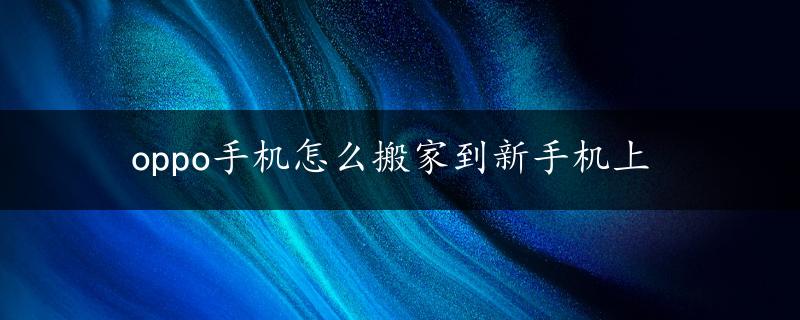 oppo手机怎么搬家到新手机上